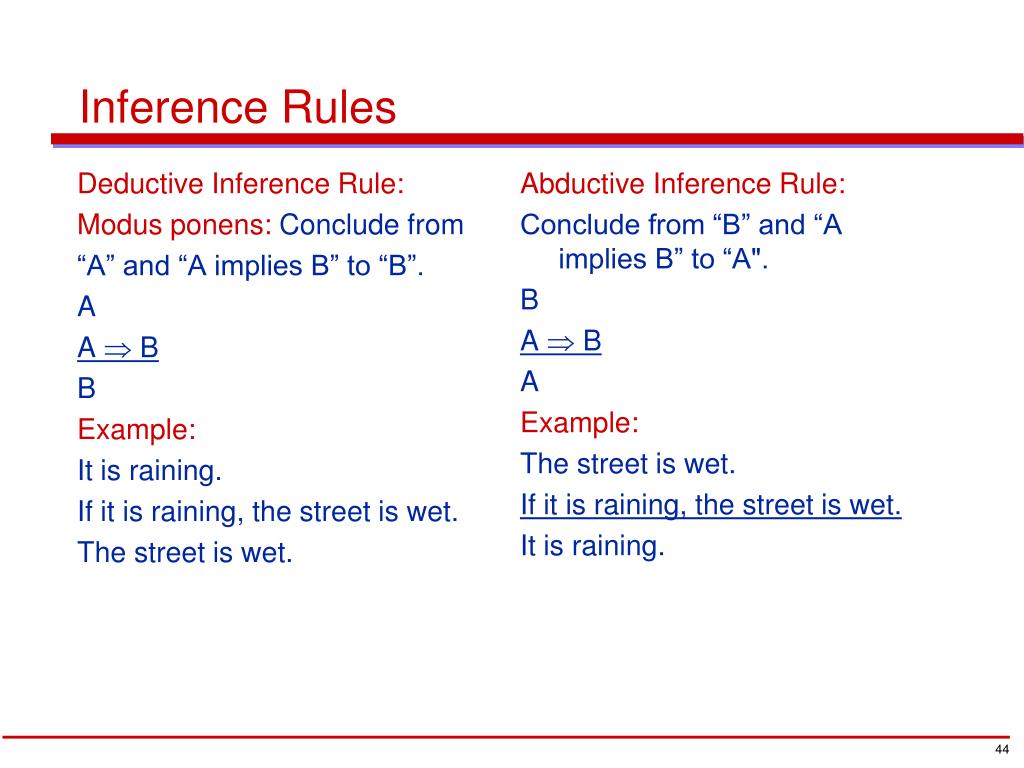 Inference Rules

Deductive Inference Rule:

Modus ponens: Conclude from “A” and “A implies B” to “B”.

A

$A \Rightarrow B$

B

Example:

It is raining.

If it is raining, the street is wet.

The street is wet.

Abductive Inference Rule:

Conclude from “B” and “A implies B” to “A".

B

$A \Rightarrow B$

A

Example:

The street is wet.

If it is raining, the street is wet.

It is raining.

44